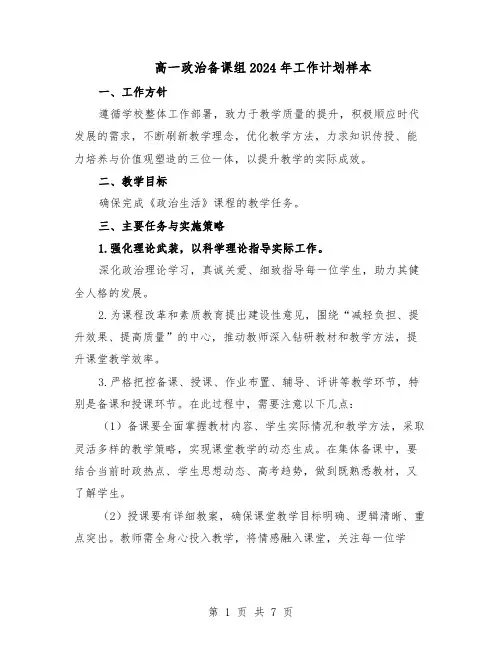 高一政治备课组2024年工作计划样本

一、工作方针

遵循学校整体工作部署，致力于教学质量的提升，积极顺应时代发展的需求，不断刷新教学理念，优化教学方法，力求知识传授、能力培养与价值观塑造的三位一体，以提升教学的实际成效。

二、教学目标

确保完成《政治生活》课程的教学任务。

三、主要任务与实施策略

1.强化理论武装，以科学理论指导实际工作。

深化政治理论学习，真诚关爱、细致指导每一位学生，助力其健全人格的发展。

2.为课程改革和素质教育提出建设性意见，围绕“减轻负担、提升效果、提高质量”的中心，推动教师深入钻研教材和教学方法，提升课堂教学效率。

3.严格把控备课、授课、作业布置、辅导、评讲等教学环节，特别是备课和授课环节。在此过程中，需要注意以下几点：

（1）备课要全面掌握教材内容、学生实际情况和教学方法，采取灵活多样的教学策略，实现课堂教学的动态生成。在集体备课中，要结合当前时政热点、学生思想动态、高考趋势，做到既熟悉教材，又了解学生。

（2）授课要有详细教案，确保课堂教学目标明确、逻辑清晰、重点突出。教师需全身心投入教学，将情感融入课堂，关注每一位学

第 1 页 共 7 页